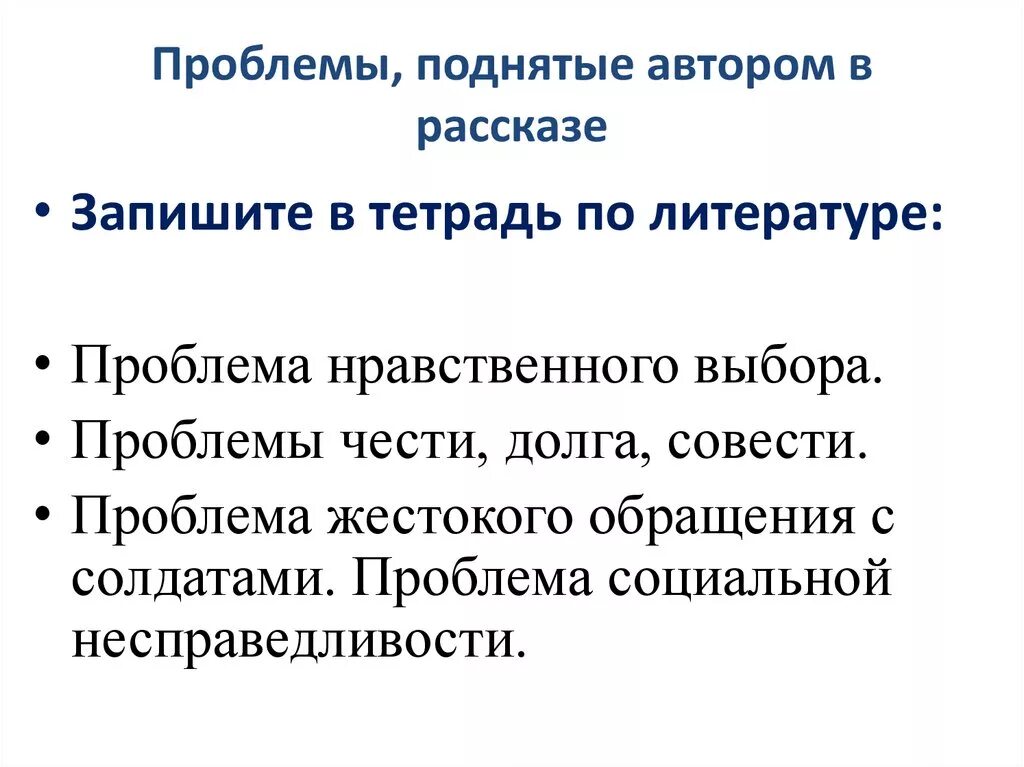 Проблемы, поднятые автором в рассказе

• Запишите в тетрадь по литературе:

• Проблема нравственного выбора.
• Проблемы чести, долга, совести.
• Проблема жестокого обращения с солдатами. Проблема социальной несправедливости.